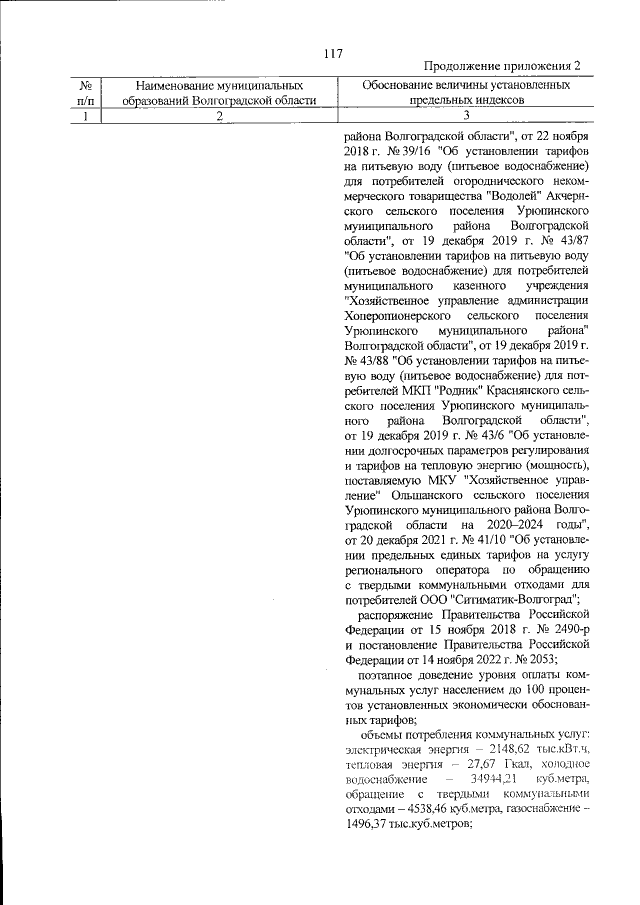 117

Продолжение приложения 2

| № п/п | Наименование муниципальных образований Волгоградской области | Обоснование величины установленных предельных индексов |
|---|---|---|
| 1 | 2 | 3 |
|  |  | района Волгоградской области", от 22 ноября 2018 г. № 39/16 "Об установлении тарифов на питьевую воду (питьевое водоснабжение) для потребителей огороднического некоммерческого товарищества "Водолей" Акчернского сельского поселения Урюпинского муниципального района Волгоградской области", от 19 декабря 2019 г. № 43/87 "Об установлении тарифов на питьевую воду (питьевое водоснабжение) для потребителей муниципального казенного учреждения "Хозяйственное управление администрации Хоперопионерского сельского поселения Урюпинского муниципального района" Волгоградской области", от 19 декабря 2019 г. № 43/88 "Об установлении тарифов на питьевую воду (питьевое водоснабжение) для потребителей МКП "Родник" Краснянского сельского поселения Урюпинского муниципального района Волгоградской области", от 19 декабря 2019 г. № 43/6 "Об установлении долгосрочных параметров регулирования и тарифов на тепловую энергию (мощность), поставляемую МКУ "Хозяйственное управление" Ольшанского сельского поселения Урюпинского муниципального района Волгоградской области на 2020–2024 годы", от 20 декабря 2021 г. № 41/10 "Об установлении предельных единых тарифов на услугу регионального оператора по обращению с твердыми коммунальными отходами для потребителей ООО "Ситиматик-Волгоград"; распоряжение Правительства Российской Федерации от 15 ноября 2018 г. № 2490-р и постановление Правительства Российской Федерации от 14 ноября 2022 г. № 2053; поэтапное доведение уровня оплаты коммунальных услуг населением до 100 процентов установленных экономически обоснованных тарифов; объемы потребления коммунальных услуг: электрическая энергия – 2148,62 тыс.кВт.ч, тепловая энергия – 27,67 Гкал, холодное водоснабжение – 34944,21 куб.метра, обращение с твердыми коммунальными отходами – 4538,46 куб.метра, газоснабжение – 1496,37 тыс.куб.метров; |